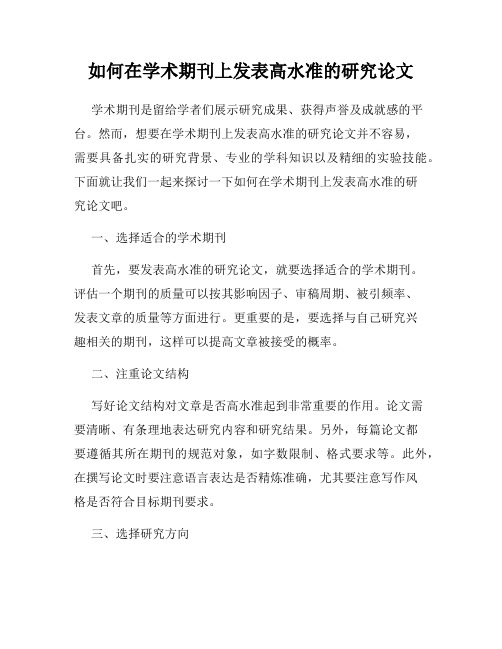 如何在学术期刊上发表高水准的研究论文

学术期刊是留给学者们展示研究成果、获得声誉及成就感的平台。然而，想要在学术期刊上发表高水准的研究论文并不容易，需要具备扎实的研究背景、专业的学科知识以及精细的实验技能。下面就让我们一起来探讨一下如何在学术期刊上发表高水准的研究论文吧。

一、选择适合的学术期刊

首先，要发表高水准的研究论文，就要选择适合的学术期刊。评估一个期刊的质量可以按其影响因子、审稿周期、被引频率、发表文章的质量等方面进行。更重要的是，要选择与自己研究兴趣相关的期刊，这样可以提高文章被接受的概率。

二、注重论文结构

写好论文结构对文章是否高水准起到非常重要的作用。论文需要清晰、有条理地表达研究内容和研究结果。另外，每篇论文都要遵循其所在期刊的规范对象，如字数限制、格式要求等。此外，在撰写论文时要注意语言表达是否精炼准确，尤其要注意写作风格是否符合目标期刊要求。

三、选择研究方向